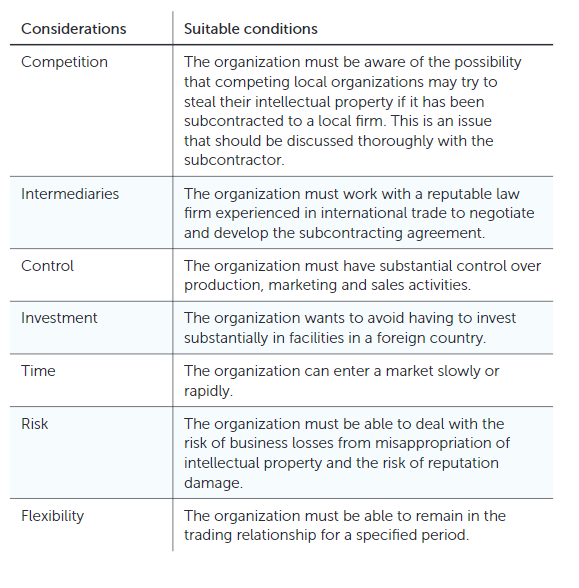 | Considerations | Suitable conditions |
|---|---|
| Competition | The organization must be aware of the possibility that competing local organizations may try to steal their intellectual property if it has been subcontracted to a local firm. This is an issue that should be discussed thoroughly with the subcontractor. |
| Intermediaries | The organization must work with a reputable law firm experienced in international trade to negotiate and develop the subcontracting agreement. |
| Control | The organization must have substantial control over production, marketing and sales activities. |
| Investment | The organization wants to avoid having to invest substantially in facilities in a foreign country. |
| Time | The organization can enter a market slowly or rapidly. |
| Risk | The organization must be able to deal with the risk of business losses from misappropriation of intellectual property and the risk of reputation damage. |
| Flexibility | The organization must be able to remain in the trading relationship for a specified period. |